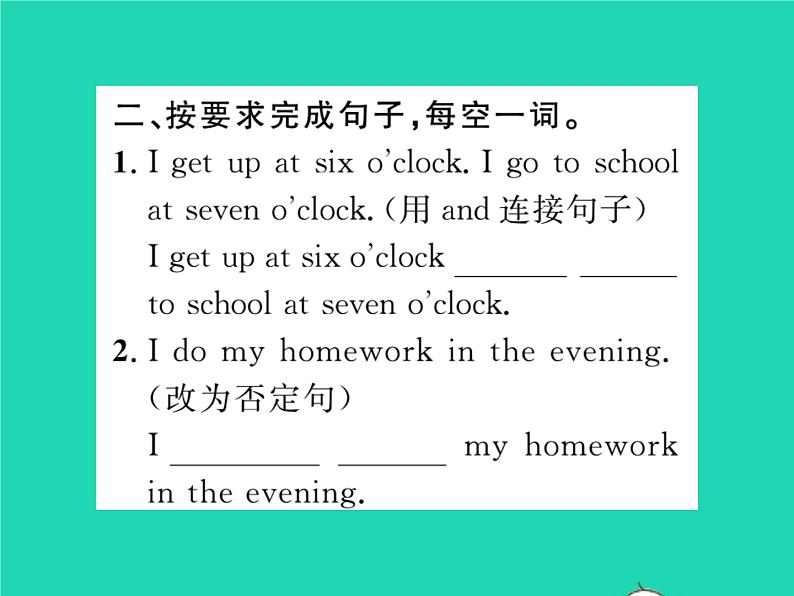 二、按要求完成句子,每空一词。

1. I get up at six o'clock. I go to school at seven o'clock.(用and连接句子)

I get up at six o'clock ____ ____ to school at seven o'clock.

2. I do my homework in the evening.(改为否定句)

I ____ ____ my homework in the evening.